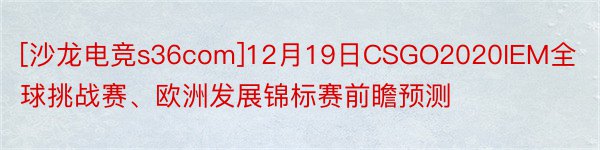 [沙龙电竞s36com]12月19日CSGO2020IEM全球挑战赛、欧洲发展锦标赛前瞻预测